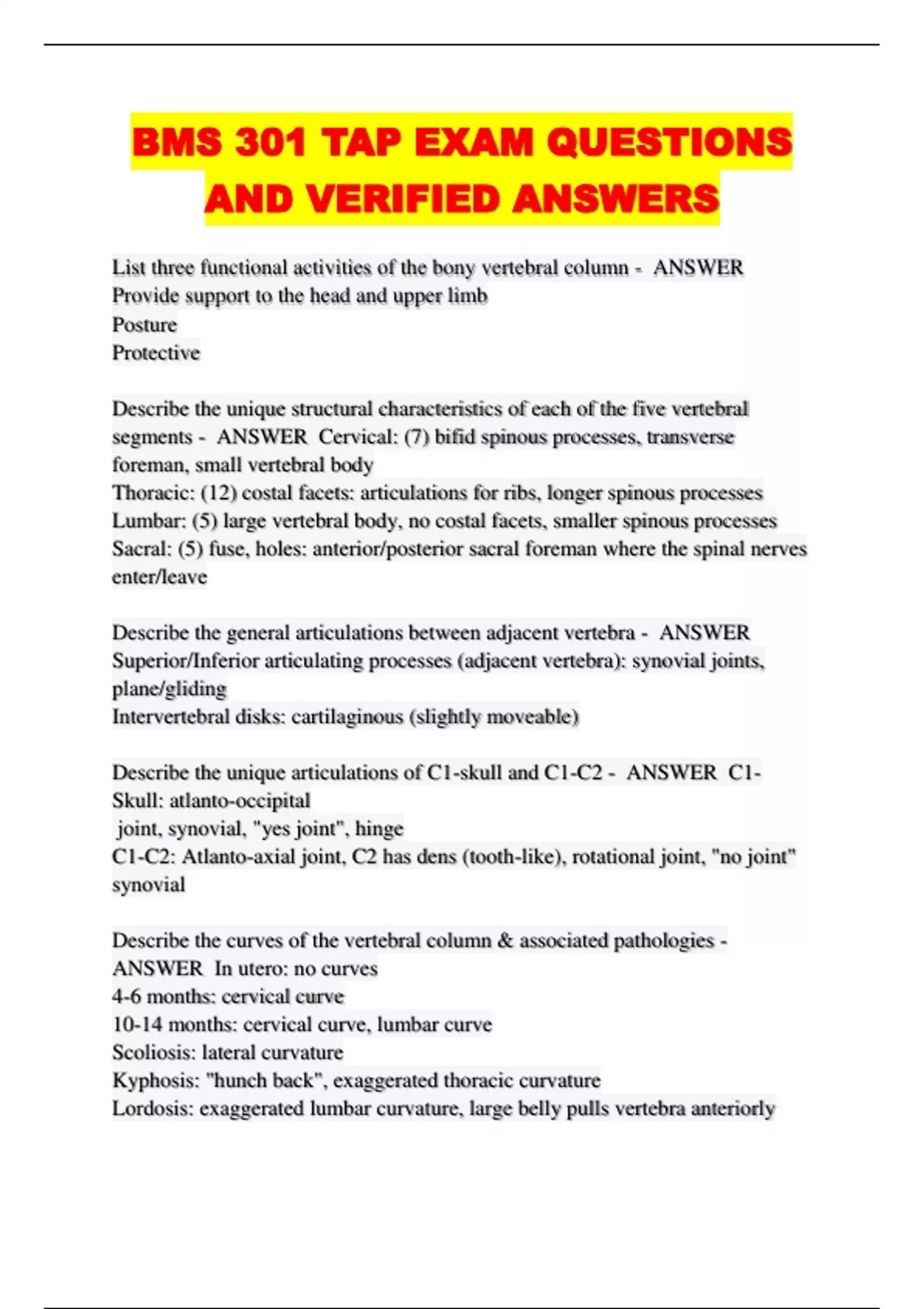 BMS 301 TAP EXAM QUESTIONS AND VERIFIED ANSWERS

List three functional activities of the bony vertebral column - ANSWER Provide support to the head and upper limb
Posture
Protective

Describe the unique structural characteristics of each of the five vertebral segments - ANSWER Cervical: (7) bifid spinous processes, transverse foreman, small vertebral body
Thoracic: (12) costal facets: articulations for ribs, longer spinous processes
Lumbar: (5) large vertebral body, no costal facets, smaller spinous processes
Sacral: (5) fuse, holes: anterior/posterior sacral foreman where the spinal nerves enter/leave

Describe the general articulations between adjacent vertebra - ANSWER Superior/Inferior articulating processes (adjacent vertebra): synovial joints, plane/gliding
Intervertebral disks: cartilaginous (slightly moveable)

Describe the unique articulations of C1-skull and C1-C2 - ANSWER C1-Skull: atlanto-occipital
joint, synovial, "yes joint", hinge
C1-C2: Atlanto-axial joint, C2 has dens (tooth-like), rotational joint, "no joint" synovial

Describe the curves of the vertebral column & associated pathologies - ANSWER In utero: no curves
4-6 months: cervical curve
10-14 months: cervical curve, lumbar curve
Scoliosis: lateral curvature
Kyphosis: "hunch back", exaggerated thoracic curvature
Lordosis: exaggerated lumbar curvature, large belly pulls vertebra anteriorly